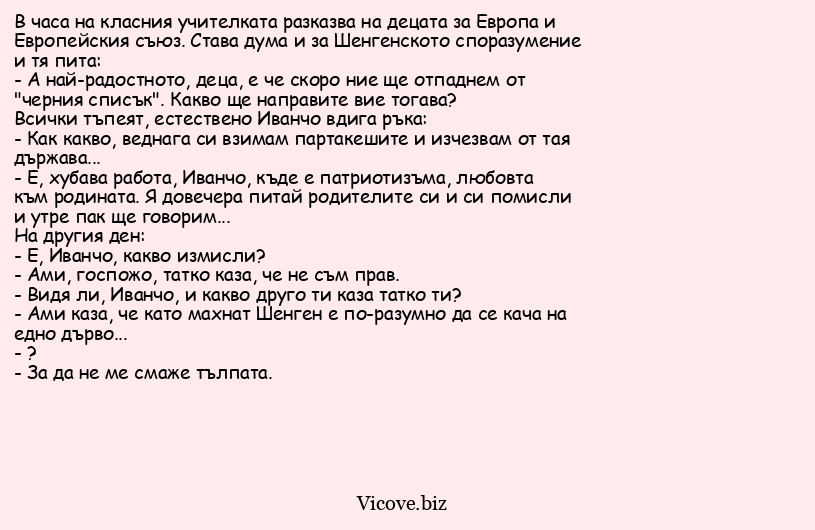 В часа на класния учителката разказва на децата за Европа и Европейския съюз. Става дума и за Шенгенското споразумение и тя пита:
- А най-радостното, деца, е че скоро ние ще отпаднем от "черния списък". Какво ще направите вие тогава?
Всички тъпеят, естествено Иванчо вдига ръка:
- Как какво, веднага си взимам партакешите и изчезвам от тая държава...
- Е, хубава работа, Иванчо, къде е патриотизъма, любовта към родината. Я довечера питай родителите си и си помисли и утре пак ще говорим...
На другия ден:
- Е, Иванчо, какво измисли?
- Ами, госпожо, татко каза, че не съм прав.
- Видя ли, Иванчо, и какво друго ти каза татко ти?
- Ами каза, че като махнат Шенген е по-разумно да се кача на едно дърво...
- ?
- За да не ме смаже тълпата.

Vicove.biz